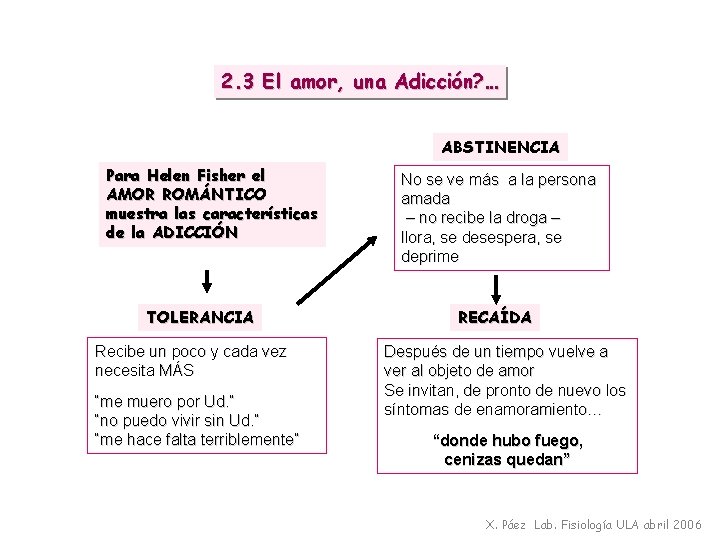 2.3 El amor, una Adicción?...

Para Helen Fisher el AMOR ROMÁNTICO muestra las características de la ADICCIÓN

TOLERANCIA

Recibe un poco y cada vez necesita MÁS

"me muero por Ud."
"no puedo vivir sin Ud."
"me hace falta terriblemente"

ABSTINENCIA

No se ve más a la persona amada
– no recibe la droga –
llora, se desespera, se deprime

RECAÍDA

Después de un tiempo vuelve a ver al objeto de amor
Se invitan, de pronto de nuevo los síntomas de enamoramiento...

"donde hubo fuego, cenizas quedan"

X. Páez Lab. Fisiología ULA abril 2006